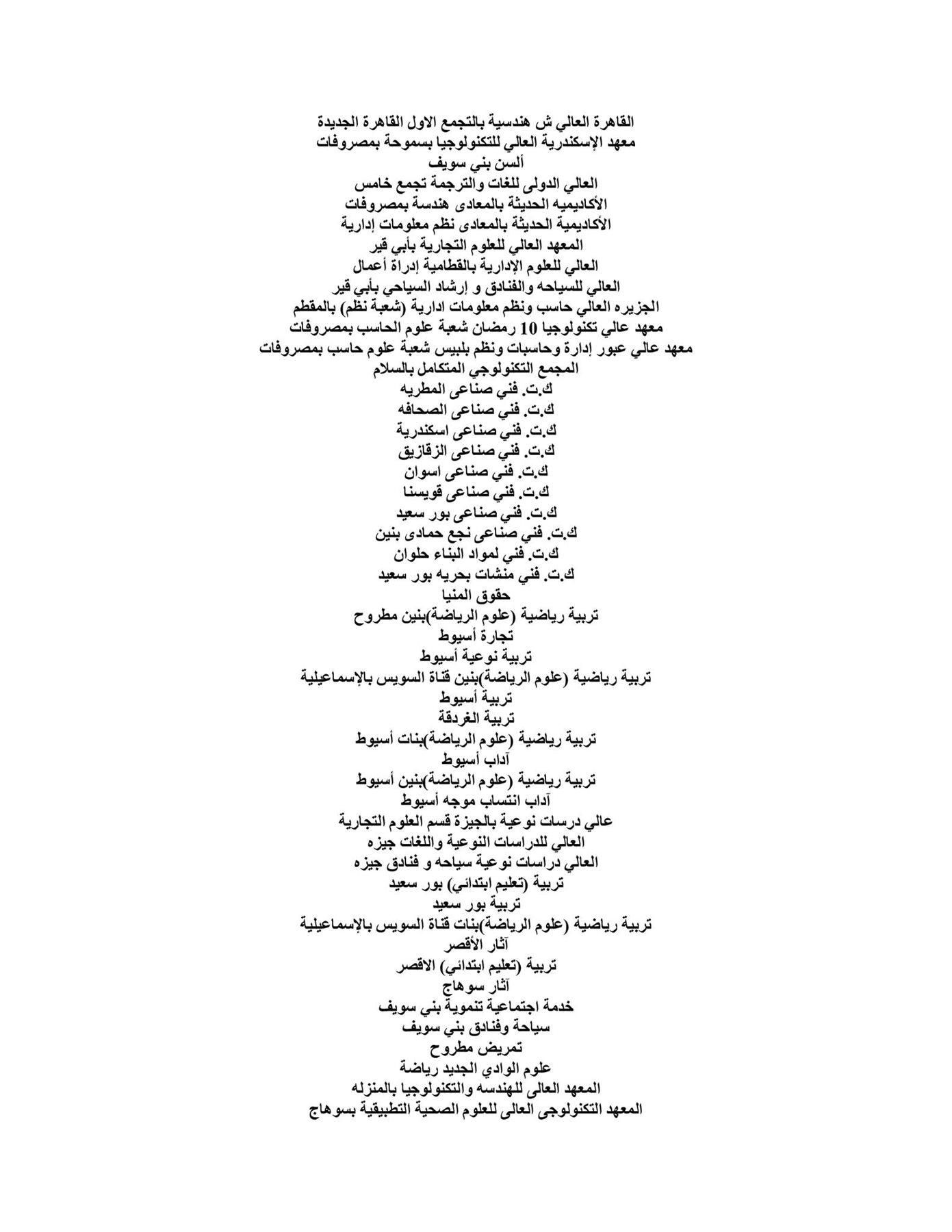 القاهرة العالي ش هندسية بالتجمع الاول القاهرة الجديدة
معهد الإسكندرية العالي للتكنولوجيا بسموحة بمصروفات
ألسن بني سويف
العالي الدولى للغات والترجمة تجمع خامس
الأكاديميه الحديثة بالمعادى هندسة بمصروفات
الأكاديمية الحديثة بالمعادى نظم معلومات إدارية
المعهد العالي للعلوم التجارية بأبي قير
العالي للعلوم الإدارية بالقطامية إدراة أعمال
العالي للسياحه والفنادق و إرشاد السياحي بأبي قير
الجزيره العالي حاسب ونظم معلومات ادارية (شعبة نظم) بالمقطم
معهد عالي تكنولوجيا 10 رمضان شعبة علوم الحاسب بمصروفات
معهد عالي عبور إدارة وحاسبات ونظم بلبيس شعبة علوم حاسب بمصروفات
المجمع التكنولوجي المتكامل بالسلام
ك.ت. فني صناعى المطريه
ك.ت. فني صناعى الصحافه
ك.ت. فني صناعى اسكندرية
ك.ت. فني صناعى الزقازيق
ك.ت. فني صناعى اسوان
ك.ت. فني صناعى قويسنا
ك.ت. فني صناعى بور سعيد
ك.ت. فني صناعى نجع حمادى بنين
ك.ت. فني لمواد البناء حلوان
ك.ت. فني منشات بحريه بور سعيد
حقوق المنيا
تربية رياضية (علوم الرياضة)بنين مطروح
تجارة أسيوط
تربية نوعية أسيوط
تربية رياضية (علوم الرياضة)بنين قناة السويس بالإسماعيلية
تربية أسيوط
تربية الغردقة
تربية رياضية (علوم الرياضة)بنات أسيوط
آداب أسيوط
تربية رياضية (علوم الرياضة)بنين أسيوط
آداب انتساب موجه أسيوط
عالي درسات نوعية بالجيزة قسم العلوم التجارية
العالي للدراسات النوعية واللغات جيزه
العالي دراسات نوعية سياحه و فنادق جيزه
تربية (تعليم ابتدائي) بور سعيد
تربية بور سعيد
تربية رياضية (علوم الرياضة)بنات قناة السويس بالإسماعيلية
آثار الأقصر
تربية (تعليم ابتدائي) الاقصر
آثار سوهاج
خدمة اجتماعية تنموية بني سويف
سياحة وفنادق بني سويف
تمريض مطروح
علوم الوادي الجديد رياضة
المعهد العالى للهندسه والتكنولوجيا بالمنزله
المعهد التكنولوجى العالى للعلوم الصحية التطبيقية بسوهاج